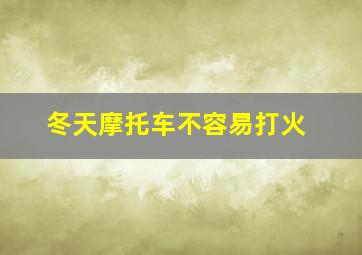 冬天摩托车不容易打火